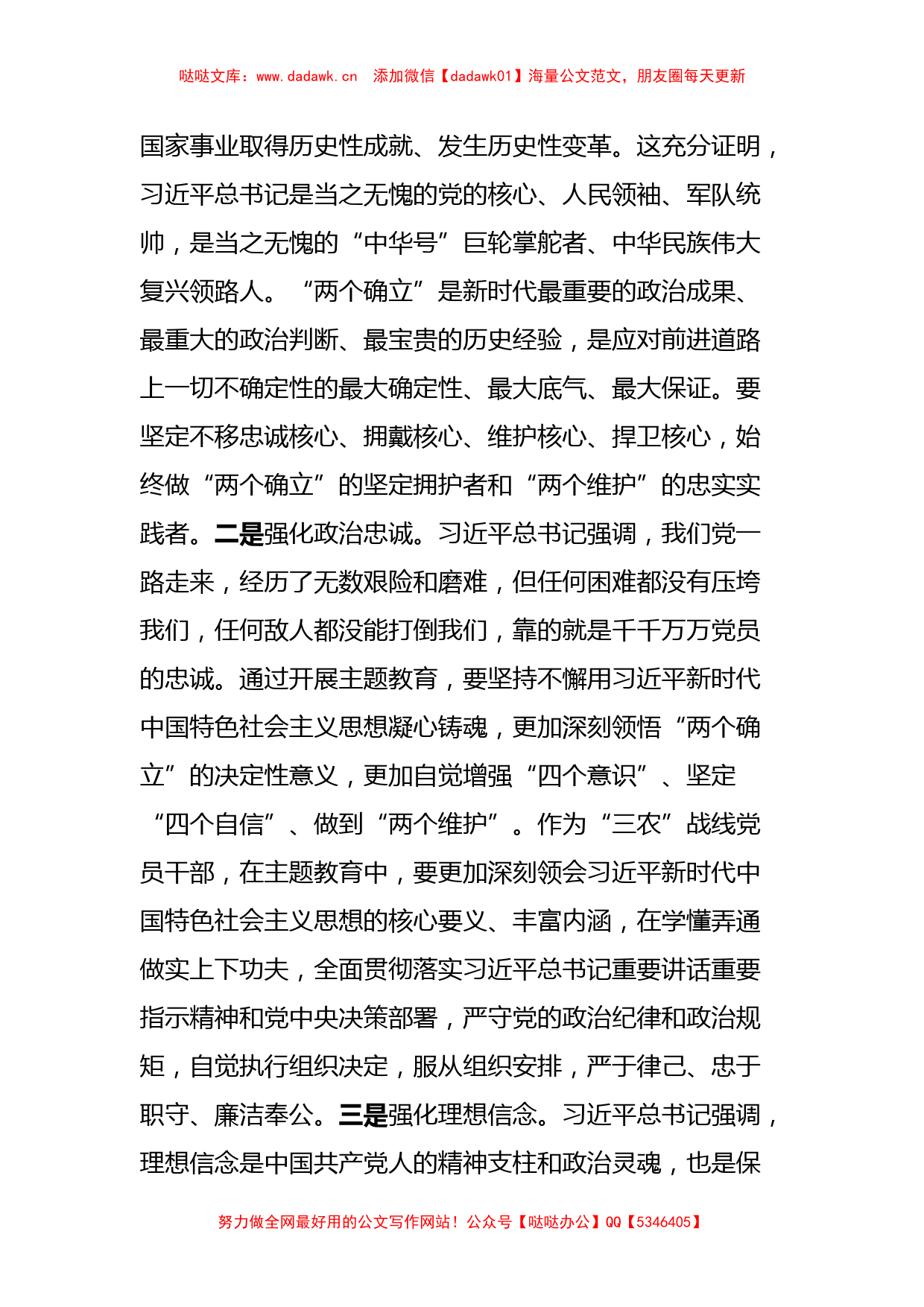 哒哒文库：www.dadawk.cn　添加微信【dadawk01】海量公文范文，朋友圈每天更新

国家事业取得历史性成就、发生历史性变革。这充分证明，习近平总书记是当之无愧的党的核心、人民领袖、军队统帅，是当之无愧的“中华号”巨轮掌舵者、中华民族伟大复兴领路人。“两个确立”是新时代最重要的政治成果、最重大的政治判断、最宝贵的历史经验，是应对前进道路上一切不确定性的最大确定性、最大底气、最大保证。要坚定不移忠诚核心、拥戴核心、维护核心、捍卫核心，始终做“两个确立”的坚定拥护者和“两个维护”的忠实实践者。二是强化政治忠诚。习近平总书记强调，我们党一路走来，经历了无数艰险和磨难，但任何困难都没有压垮我们，任何敌人都没能打倒我们，靠的就是千千万万党员的忠诚。通过开展主题教育，要坚持不懈用习近平新时代中国特色社会主义思想凝心铸魂，更加深刻领悟“两个确立”的决定性意义，更加自觉增强“四个意识”、坚定“四个自信”、做到“两个维护”。作为“三农”战线党员干部，在主题教育中，要更加深刻领会习近平新时代中国特色社会主义思想的核心要义、丰富内涵，在学懂弄通做实上下功夫，全面贯彻落实习近平总书记重要讲话重要指示精神和党中央决策部署，严守党的政治纪律和政治规矩，自觉执行组织决定，服从组织安排，严于律己、忠于职守、廉洁奉公。三是强化理想信念。习近平总书记强调，理想信念是中国共产党人的精神支柱和政治灵魂，也是保

努力做全网最好用的公文写作网站！公众号【哒哒办公】QQ【5346405】